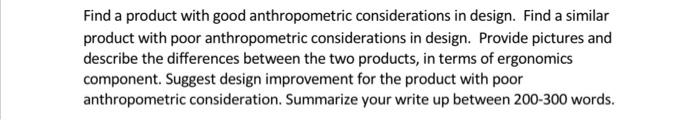 Find a product with good anthropometric considerations in design. Find a similar product with poor anthropometric considerations in design. Provide pictures and describe the differences between the two products, in terms of ergonomics component. Suggest design improvement for the product with poor anthropometric consideration. Summarize your write up between 200-300 words.